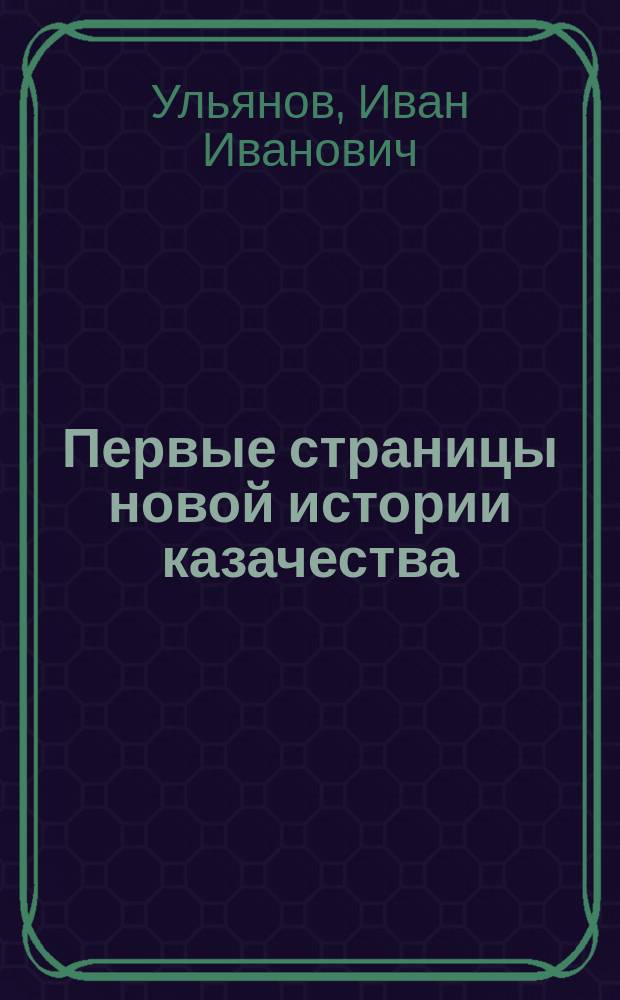 Ульянов, Иван Иванович

Первые страницы новой истории казачества